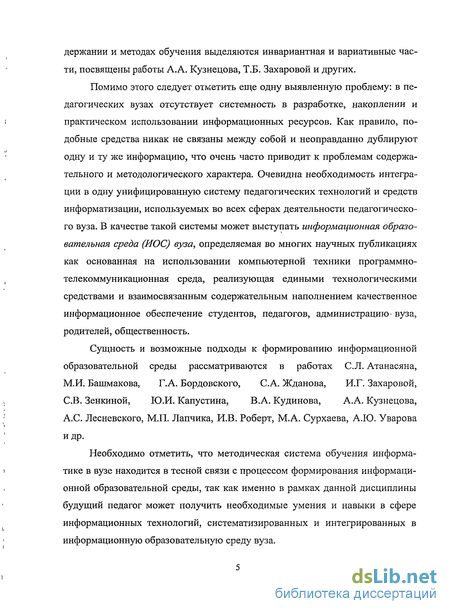 держании и методах обучения выделяются инвариантная и вариативные части, посвящены работы А.А. Кузнецова, Т.Б. Захаровой и других.

Помимо этого следует отметить еще одну выявленную проблему: в педагогических вузах отсутствует системность в разработке, накоплении и практическом использовании информационных ресурсов. Как правило, подобные средства никак не связаны между собой и неоправданно дублируют одну и ту же информацию, что очень часто приводит к проблемам содержательного и методологического характера. Очевидна необходимость интеграции в одну унифицированную систему педагогических технологий и средств информатизации, используемых во всех сферах деятельности педагогического вуза. В качестве такой системы может выступать информационная образовательная среда (ИОС) вуза, определяемая во многих научных публикациях как основанная на использовании компьютерной техники программно-телекоммуникационная среда, реализующая едиными технологическими средствами и взаимосвязанным содержательным наполнением качественное информационное обеспечение студентов, педагогов, администрацию вуза, родителей, общественность.

Сущность и возможные подходы к формированию информационной образовательной среды рассматриваются в работах С.Л. Атанасяна, М.И. Башмакова, Г.А. Бордовского, С.А. Жданова, И.Г. Захаровой, С.В. Зенкиной, Ю.И. Капустина, В.А. Кудинова, А.А. Кузнецова, А.С. Лесневского, М.П. Лапчика, И.В. Роберт, М.А. Сурхаева, А.Ю. Уварова и др.

Необходимо отметить, что методическая система обучения информатике в вузе находится в тесной связи с процессом формирования информационной образовательной среды, так как именно в рамках данной дисциплины будущий педагог может получить необходимые умения и навыки в сфере информационных технологий, систематизированных и интегрированных в информационную образовательную среду вуза.

5

dsLib.net
библиотека диссертаций